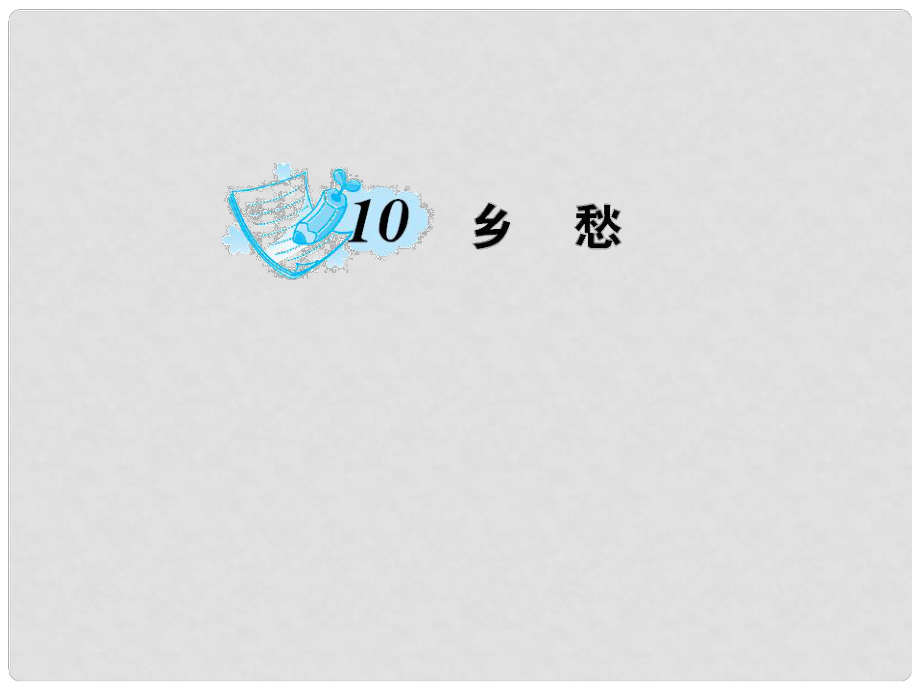 10 乡　愁